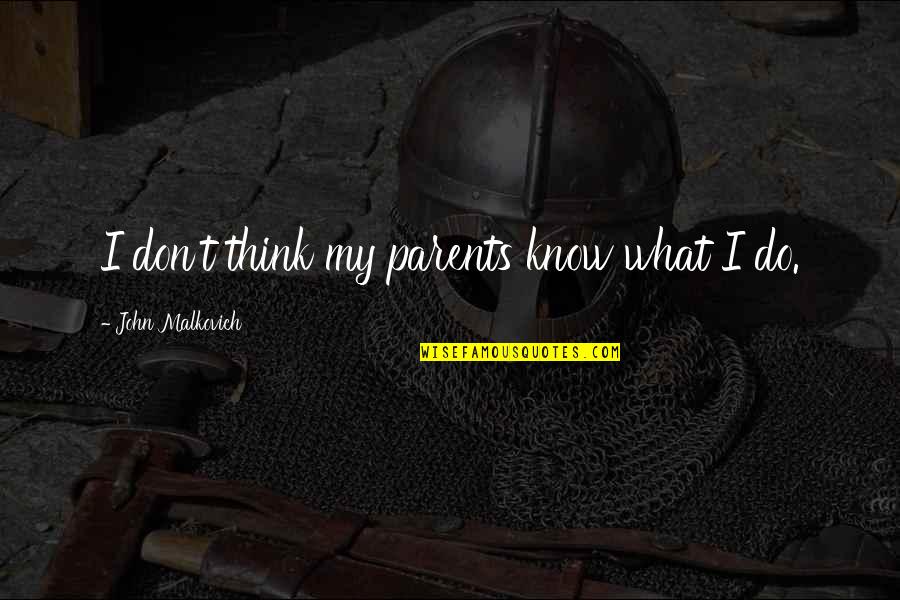 I don't think my parents know what I do.

- John Malkovich

WISEFAMOUSQUOTES.COM